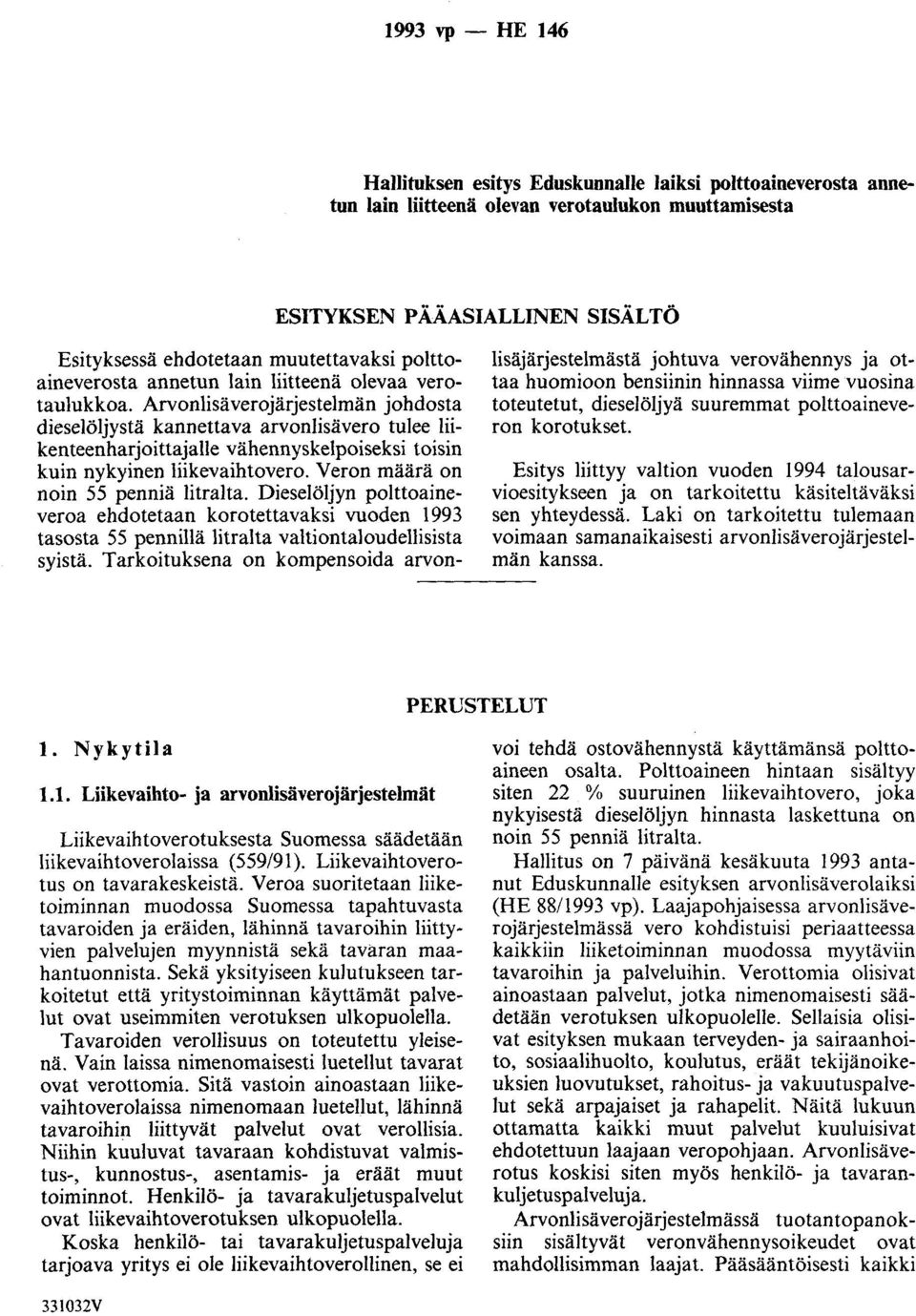 1993 vp — HE 146

Hallituksen esitys Eduskunnalle laiksi polttoaineverosta annetun lain liitteenä olevan verotaulukon muuttamisesta

ESITYKSEN PÄÄASIALLINEN SISÄLTÖ

Esityksessä ehdotetaan muutettavaksi polttoaineverosta annetun lain liitteenä olevaa verotaulukkoa. Arvonlisäverojärjestelmän johdosta dieselöljystä kannettava arvonlisävero tulee liikenteenharjoittajalle vähennyskelpoiseksi toisin kuin nykyinen liikevaihtovero. Veron määrä on noin 55 penniä litralta. Dieselöljyn polttoaineveroa ehdotetaan korotettavaksi vuoden 1993 tasosta 55 pennillä litralta valtiontaloudellisista syistä. Tarkoituksena on kompensoida arvonlisäjärjestelmästä johtuva verovähennys ja ottaa huomioon bensiinin hinnassa viime vuosina toteutetut, dieselöljyä suuremmat polttoaineveron korotukset.

Esitys liittyy valtion vuoden 1994 talousarvioesitykseen ja on tarkoitettu käsiteltäväksi sen yhteydessä. Laki on tarkoitettu tulemaan voimaan samanaikaisesti arvonlisäverojärjestelmän kanssa.

PERUSTELUT

1. Nykytila

1.1. Liikevaihto- ja arvonlisäverojärjestelmät

Liikevaihtoverotuksesta Suomessa säädetään liikevaihtoverolaissa (559/91). Liikevaihtoverotus on tavarakeskeistä. Veroa suoritetaan liiketoiminnan muodossa Suomessa tapahtuvasta tavaroiden ja eräiden, lähinnä tavaroihin liittyvien palvelujen myynnistä sekä tavaran maahantuonnista. Sekä yksityiseen kulutukseen tarkoitetut että yritystoiminnan käyttämät palvelut ovat useimmiten verotuksen ulkopuolella.

Tavaroiden verollisuus on toteutettu yleisenä. Vain laissa nimenomaisesti luetellut tavarat ovat verottomia. Sitä vastoin ainoastaan liikevaihtoverolaissa nimenomaan luetellut, lähinnä tavaroihin liittyvät palvelut ovat verollisia. Niihin kuuluvat tavaraan kohdistuvat valmistus-, kunnostus-, asentamis- ja eräät muut toiminnot. Henkilö- ja tavarakuljetuspalvelut ovat liikevaihtoverotuksen ulkopuolella.

Koska henkilö- tai tavarakuljetuspalveluja tarjoava yritys ei ole liikevaihtoverollinen, se ei voi tehdä ostovähennystä käyttämänsä polttoaineen osalta. Polttoaineen hintaan sisältyy siten 22 % suuruinen liikevaihtovero, joka nykyisestä dieselöljyn hinnasta laskettuna on noin 55 penniä litralta.

Hallitus on 7 päivänä kesäkuuta 1993 antanut Eduskunnalle esityksen arvonlisäverolaiksi (HE 88/1993 vp). Laajapohjaisessa arvonlisäverojärjestelmässä vero kohdistuisi periaatteessa kaikkiin liiketoiminnan muodossa myytäviin tavaroihin ja palveluihin. Verottomia olisivat ainoastaan palvelut, jotka nimenomaisesti säädetään verotuksen ulkopuolelle. Sellaisia olisivat esityksen mukaan terveyden- ja sairaanhoito, sosiaalihuolto, koulutus, eräät tekijänoikeuksien luovutukset, rahoitus- ja vakuutuspalvelut sekä arpajaiset ja rahapelit. Näitä lukuun ottamatta kaikki muut palvelut kuuluisivat ehdotettuun laajaan veropohjaan. Arvonlisäverotus koskisi siten myös henkilö- ja tavarankuljetuspalveluja.

Arvonlisäverojärjestelmässä tuotantopanoksiin sisältyvät veronvähennysoikeudet ovat mahdollisimman laajat. Pääsääntöisesti kaikki

331032V